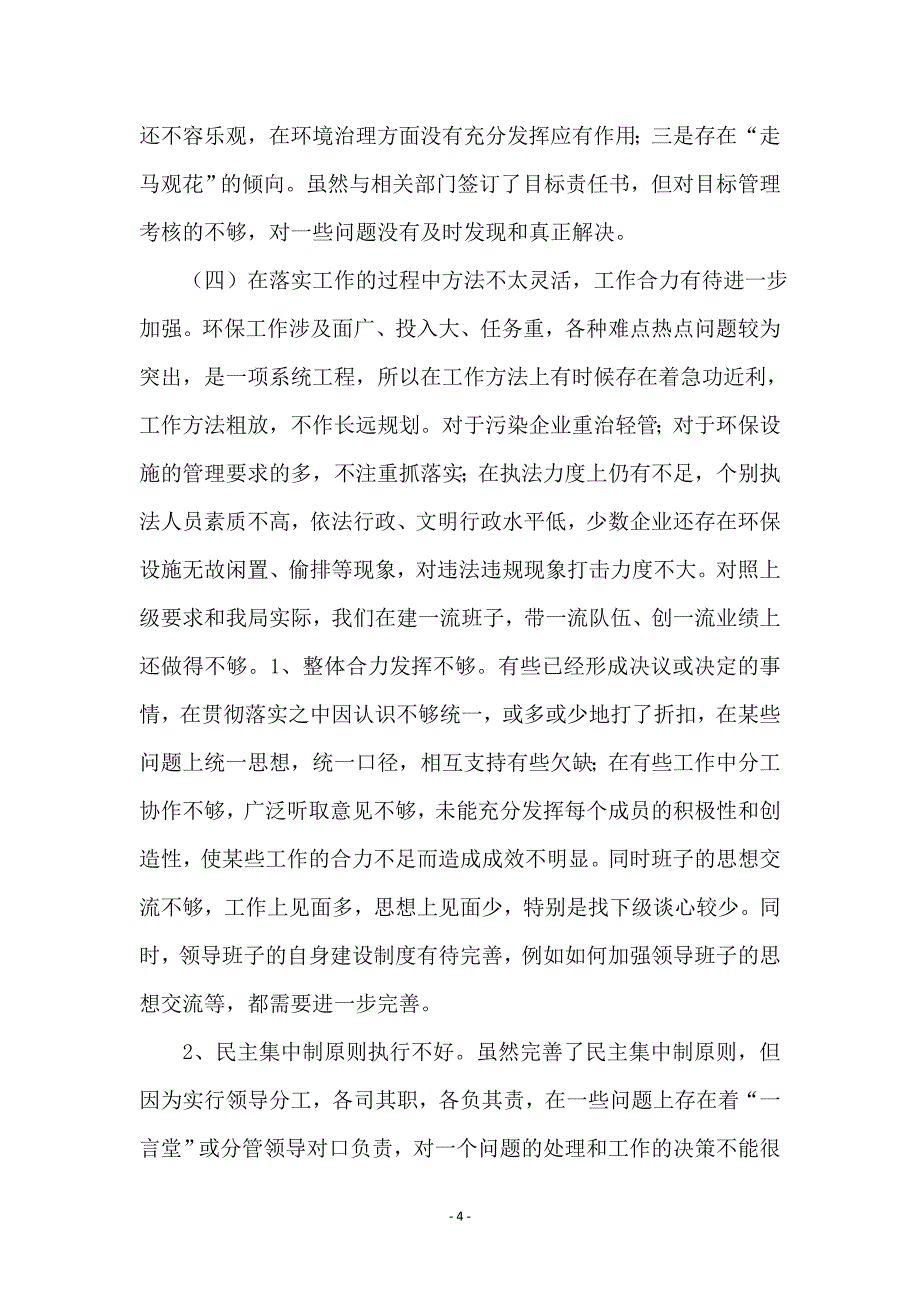 还不容乐观，在环境治理方面没有充分发挥应有作用；三是存在“走马观花”的倾向。虽然与相关部门签订了目标责任书，但对目标管理考核的不够，对一些问题没有及时发现和真正解决。

（四）在落实工作的过程中方法不太灵活，工作合力有待进一步加强。环保工作涉及面广、投入大、任务重，各种难点热点问题较为突出，是一项系统工程，所以在工作方法上有时候存在着急功近利，工作方法粗放，不作长远规划。对于污染企业重治轻管；对于环保设施的管理要求的多，不注重抓落实；在执法力度上仍有不足，个别执法人员素质不高，依法行政、文明行政水平低，少数企业还存在环保设施无故闲置、偷排等现象，对违法违规现象打击力度不大。对照上级要求和我局实际，我们在建一流班子，带一流队伍、创一流业绩上还做得不够。1、整体合力发挥不够。有些已经形成决议或决定的事情，在贯彻落实之中因认识不够统一，或多或少地打了折扣，在某些问题上统一思想，统一口径，相互支持有些欠缺；在有些工作中分工协作不够，广泛听取意见不够，未能充分发挥每个成员的积极性和创造性，使某些工作的合力不足而造成成效不明显。同时班子的思想交流不够，工作上见面多，思想上见面少，特别是找下级谈心较少。同时，领导班子的自身建设制度有待完善，例如如何加强领导班子的思想交流等，都需要进一步完善。

2、民主集中制原则执行不好。虽然完善了民主集中制原则，但因为实行领导分工，各司其职，各负其责，在一些问题上存在着“一言堂”或分管领导对口负责，对一个问题的处理和工作的决策不能很

- 4 -